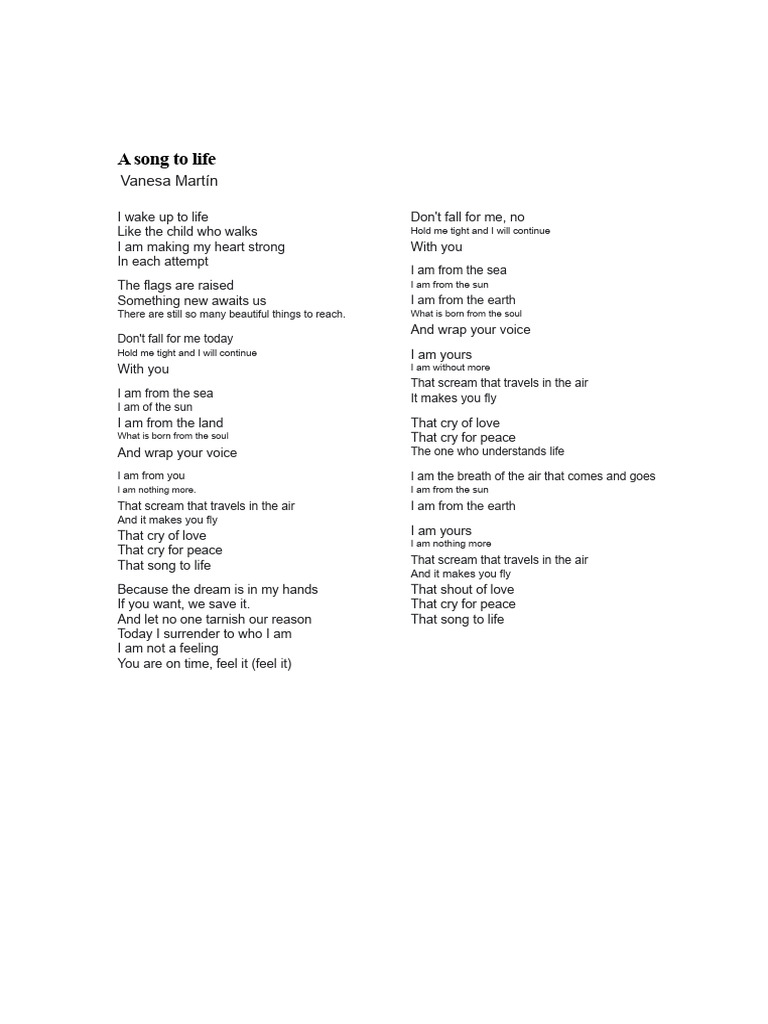 A song to life
Vanesa Martín

I wake up to life
Like the child who walks
I am making my heart strong
In each attempt

The flags are raised
Something new awaits us
There are still so many beautiful things to reach.

Don't fall for me today
Hold me tight and I will continue
With you

I am from the sea
I am of the sun
I am from the land
What is born from the soul
And wrap your voice

I am from you
I am nothing more.
That scream that travels in the air
And it makes you fly
That cry of love
That cry for peace
That song to life

Because the dream is in my hands
If you want, we save it.
And let no one tarnish our reason
Today I surrender to who I am
I am not a feeling
You are on time, feel it (feel it)

Don't fall for me, no
Hold me tight and I will continue
With you

I am from the sea
I am from the sun
I am from the earth
What is born from the soul
And wrap your voice

I am yours
I am without more
That scream that travels in the air
It makes you fly

That cry of love
That cry for peace
The one who understands life

I am the breath of the air that comes and goes
I am from the sun
I am from the earth

I am yours
I am nothing more
That scream that travels in the air
And it makes you fly
That shout of love
That cry for peace
That song to life